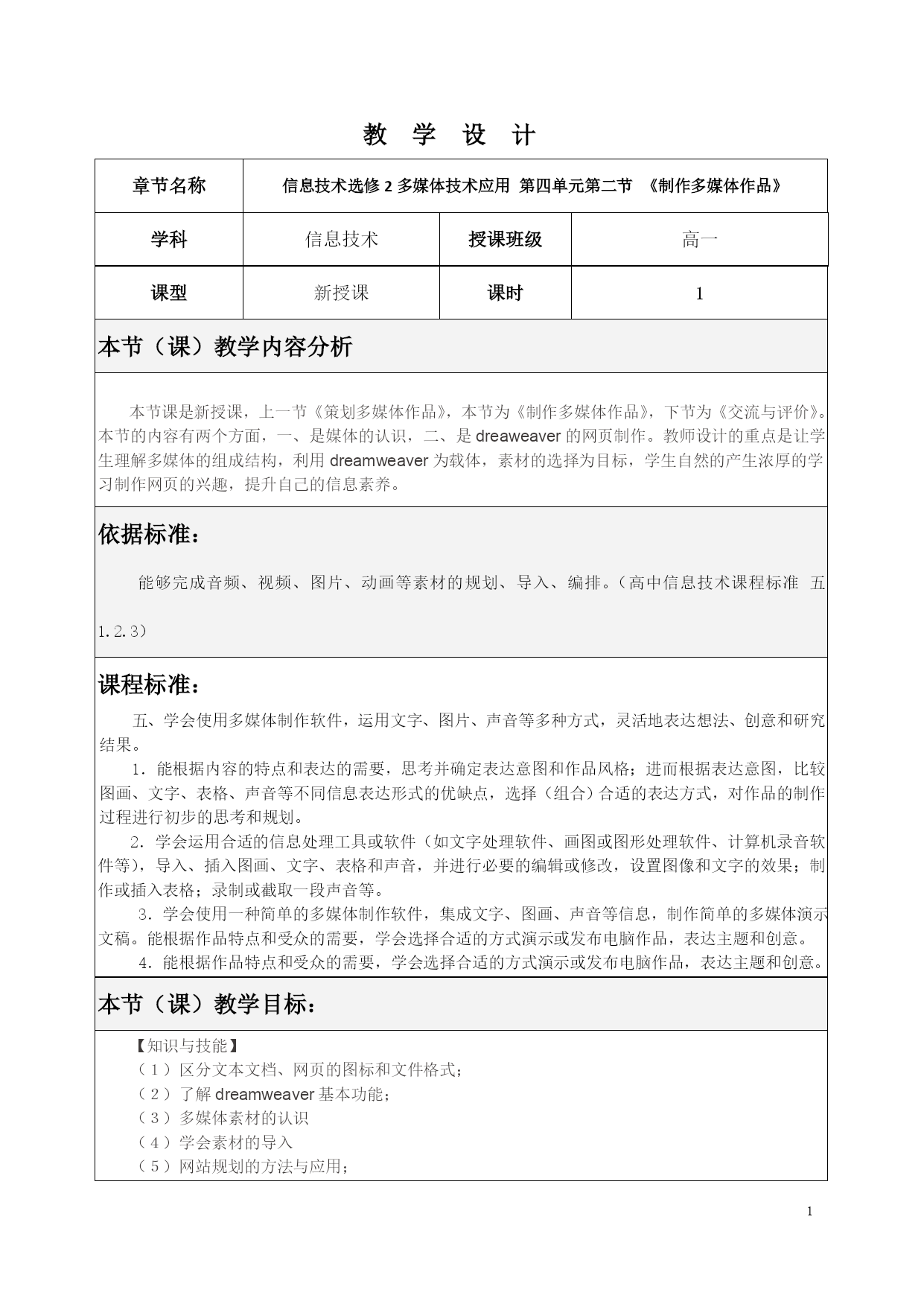 教 学 设 计

| 章节名称 | 信息技术选修 2 多媒体技术应用 第四单元第二节 《制作多媒体作品》 | | |
|---|---|---|---|
| 学科 | 信息技术 | 授课班级 | 高一 |
| 课型 | 新授课 | 课时 | 1 |

本节（课）教学内容分析

本节课是新授课，上一节《策划多媒体作品》，本节为《制作多媒体作品》，下节为《交流与评价》。本节的内容有两个方面，一、是媒体的认识，二、是 dreaweaver 的网页制作。教师设计的重点是让学生理解多媒体的组成结构，利用 dreamweaver 为载体，素材的选择为目标，学生自然的产生浓厚的学习制作网页的兴趣，提升自己的信息素养。

依据标准：

能够完成音频、视频、图片、动画等素材的规划、导入、编排。（高中信息技术课程标准 五 1.2.3）

课程标准：

五、学会使用多媒体制作软件，运用文字、图片、声音等多种方式，灵活地表达想法、创意和研究结果。

1．能根据内容的特点和表达的需要，思考并确定表达意图和作品风格；进而根据表达意图，比较图画、文字、表格、声音等不同信息表达形式的优缺点，选择（组合）合适的表达方式，对作品的制作过程进行初步的思考和规划。

2．学会运用合适的信息处理工具或软件（如文字处理软件、画图或图形处理软件、计算机录音软件等），导入、插入图画、文字、表格和声音，并进行必要的编辑或修改，设置图像和文字的效果；制作或插入表格；录制或截取一段声音等。

3．学会使用一种简单的多媒体制作软件，集成文字、图画、声音等信息，制作简单的多媒体演示文稿。能根据作品特点和受众的需要，学会选择合适的方式演示或发布电脑作品，表达主题和创意。

4．能根据作品特点和受众的需要，学会选择合适的方式演示或发布电脑作品，表达主题和创意。

本节（课）教学目标：

【知识与技能】
（1）区分文本文档、网页的图标和文件格式；
（2）了解 dreamweaver 基本功能；
（3）多媒体素材的认识
（4）学会素材的导入
（5）网站规划的方法与应用；

1